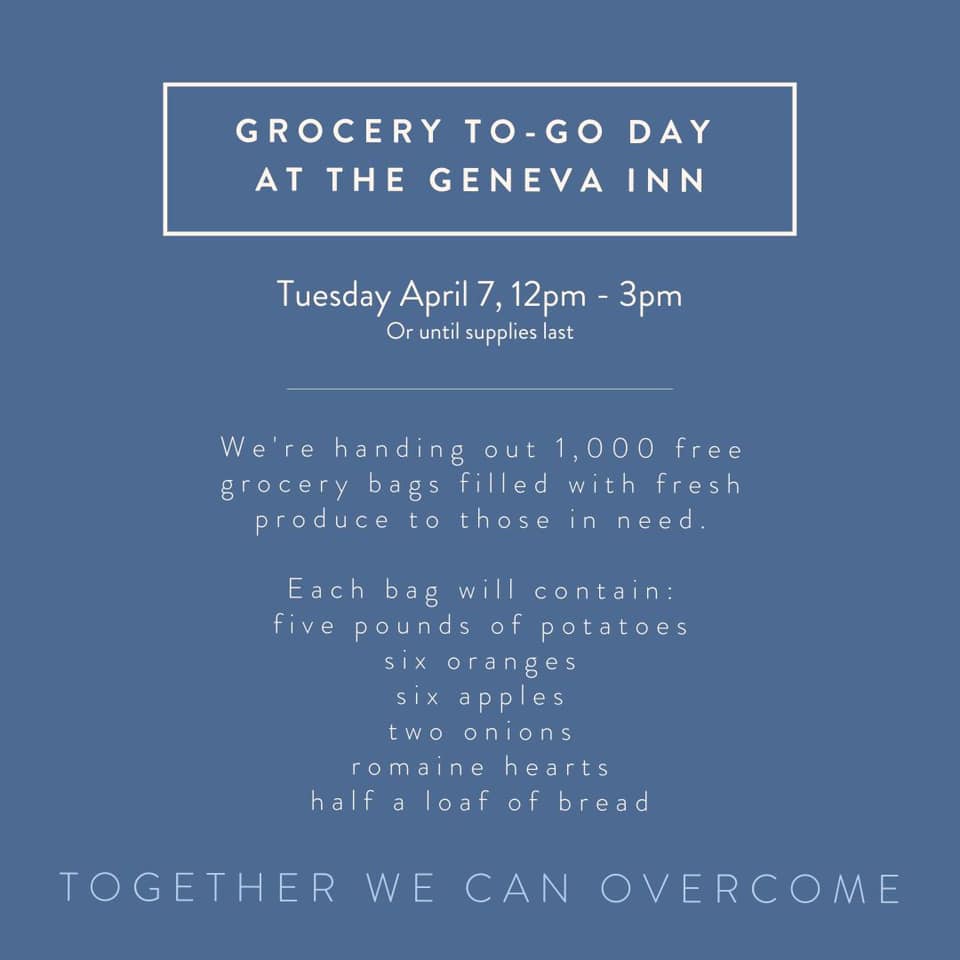 GROCERY TO-GO DAY AT THE GENEVA INN

Tuesday April 7, 12pm - 3pm
Or until supplies last

We're handing out 1,000 free grocery bags filled with fresh produce to those in need.

Each bag will contain:
five pounds of potatoes
six oranges
six apples
two onions
romaine hearts
half a loaf of bread

TOGETHER WE CAN OVERCOME